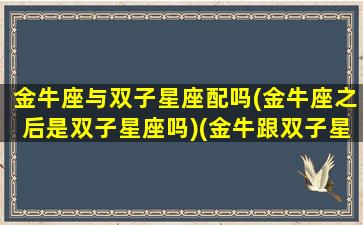 金牛座与双子星座配吗(金牛座之后是双子星座吗)(金牛跟双子星